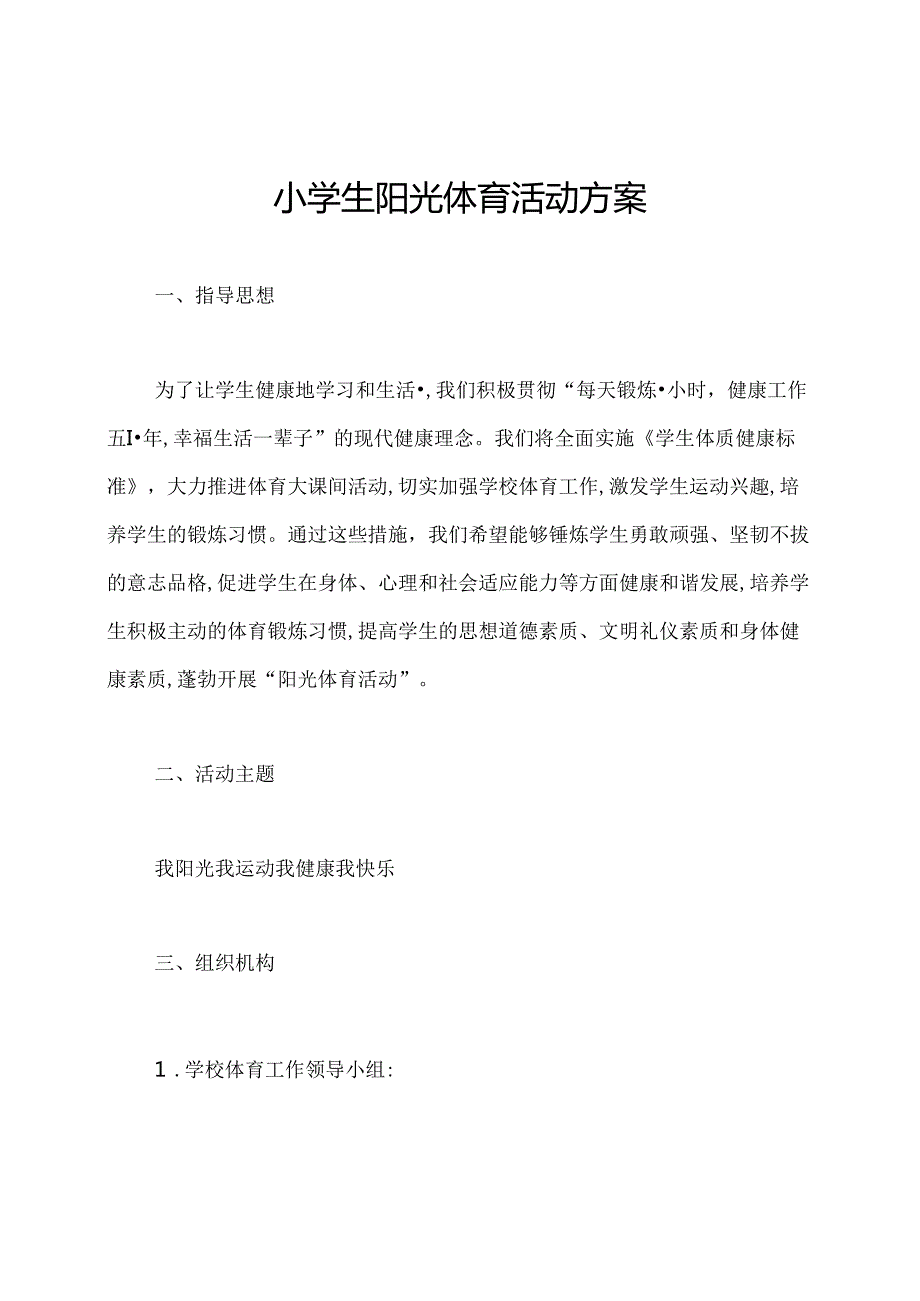 小学生阳光体育活动方案

一、指导思想

为了让学生健康地学习和生活•，我们积极贯彻“每天锻炼•小时，健康工作五I•年，幸福生活一辈子”的现代健康理念。我们将全面实施《学生体质健康标准》，大力推进体育大课间活动，切实加强学校体育工作，激发学生运动兴趣，培养学生的锻炼习惯。通过这些措施，我们希望能够锤炼学生勇敢顽强、坚韧不拔的意志品格，促进学生在身体、心理和社会适应能力等方面健康和谐发展，培养学生积极主动的体育锻炼习惯，提高学生的思想道德素质、文明礼仪素质和身体健康素质，蓬勃开展“阳光体育活动”。

二、活动主题

我阳光我运动我健康我快乐

三、组织机构

1.学校体育工作领导小组：